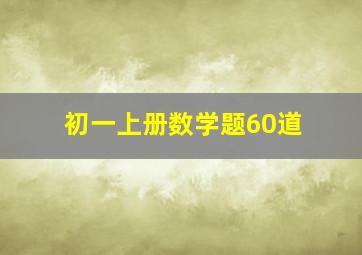 初一上册数学题60道